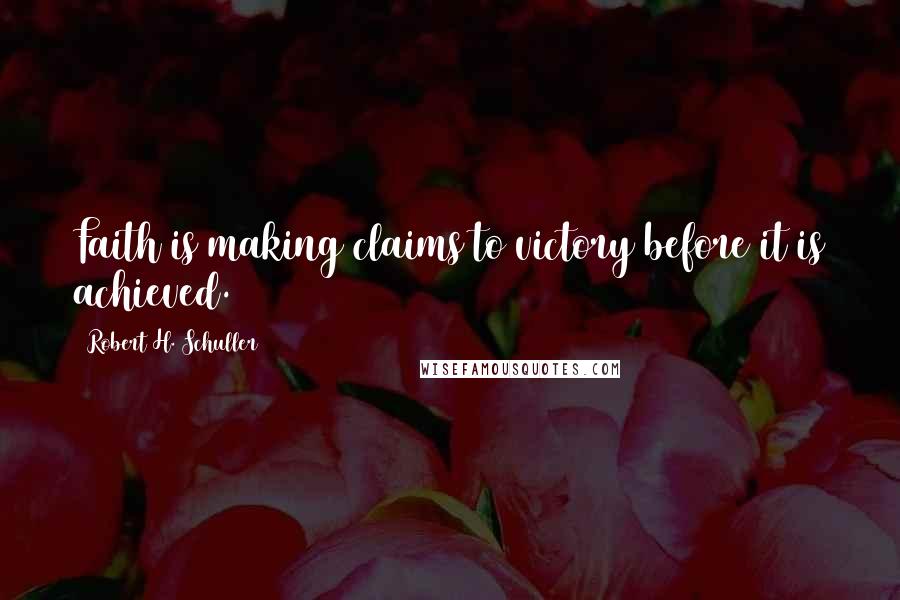 Faith is making claims to victory before it is achieved.

Robert H. Schuller

WISEFAMOUSQUOTES.COM